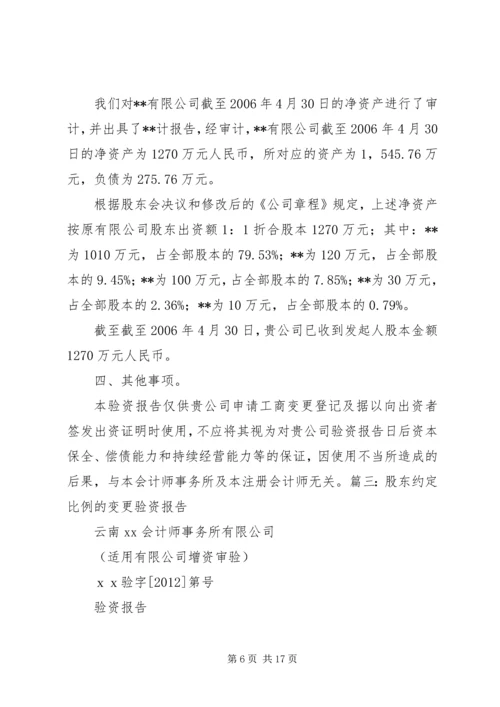 我们对**有限公司截至2006年4月30日的净资产进行了审计，并出具了**计报告，经审计，**有限公司截至2006年4月30日的净资产为1270万元人民币，所对应的资产为1，545.76万元，负债为275.76万元。

根据股东会决议和修改后的《公司章程》规定，上述净资产按原有限公司股东出资额1：1折合股本1270万元；其中：**为1010万元，占全部股本的79.53%；**为120万元，占全部股本的9.45%；**为100万元，占全部股本的7.85%；**为30万元，占全部股本的2.36%；**为10万元，占全部股本的0.79%。

截至截至2006年4月30日，贵公司已收到发起人股本金额1270万元人民币。

四、其他事项。

本验资报告仅供贵公司申请工商变更登记及据以向出资者签发出资证明时使用，不应将其视为对贵公司验资报告日后资本保全、偿债能力和持续经营能力等的保证，因使用不当所造成的后果，与本会计师事务所及本注册会计师无关。篇三：股东约定比例的变更验资报告

云南xx会计师事务所有限公司

（适用有限公司增资审验）

x x验字[2012]第号

验资报告

第6页 共17页